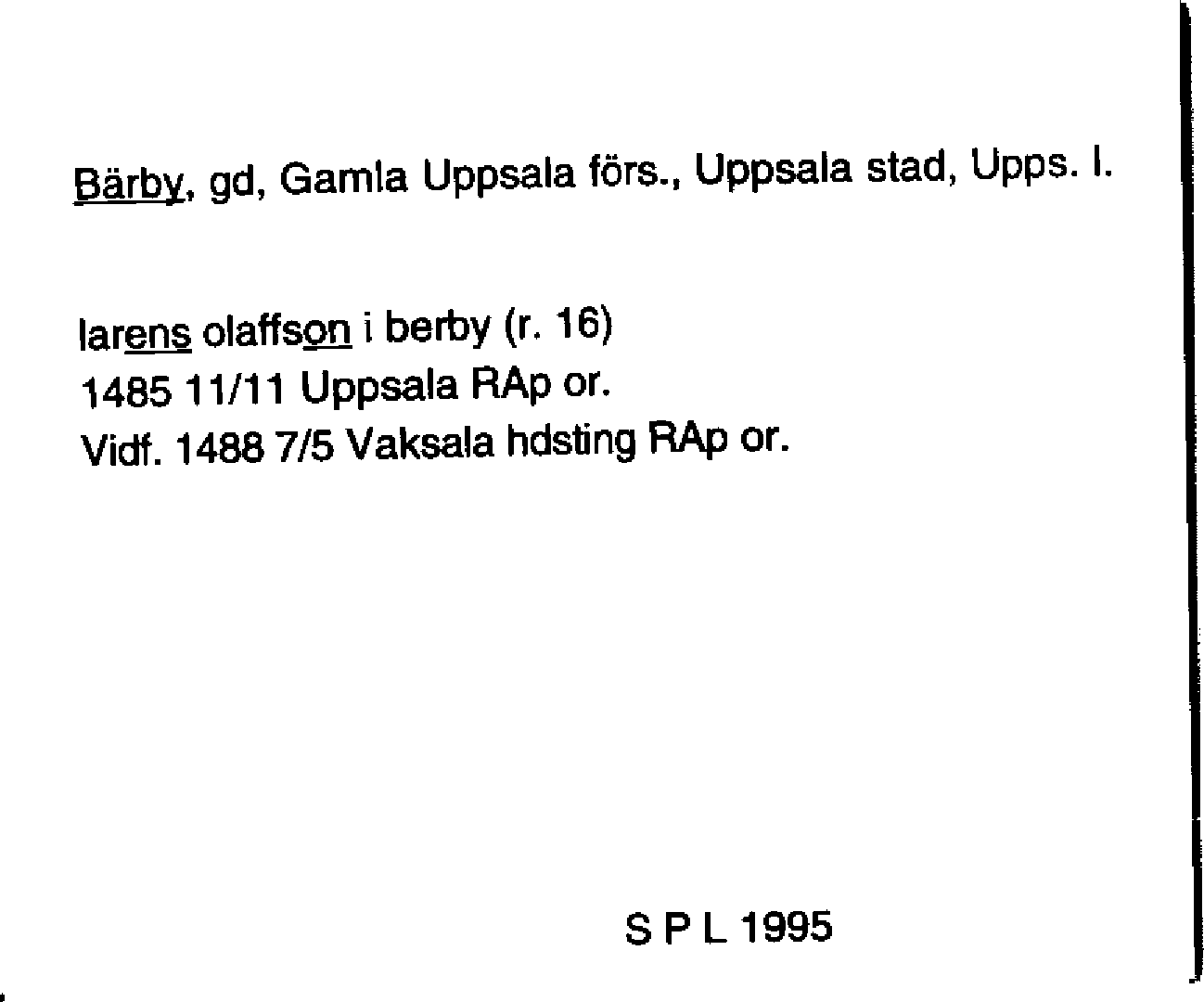 Bärby, gd, Gamla Uppsala förs., Uppsala stad, Upps. l.

larens olaffson i berby (r. 16)
1485 11/11 Uppsala RAp or.
Vidf. 1488 7/5 Vaksala hdsting RAp or.

S P L 1995